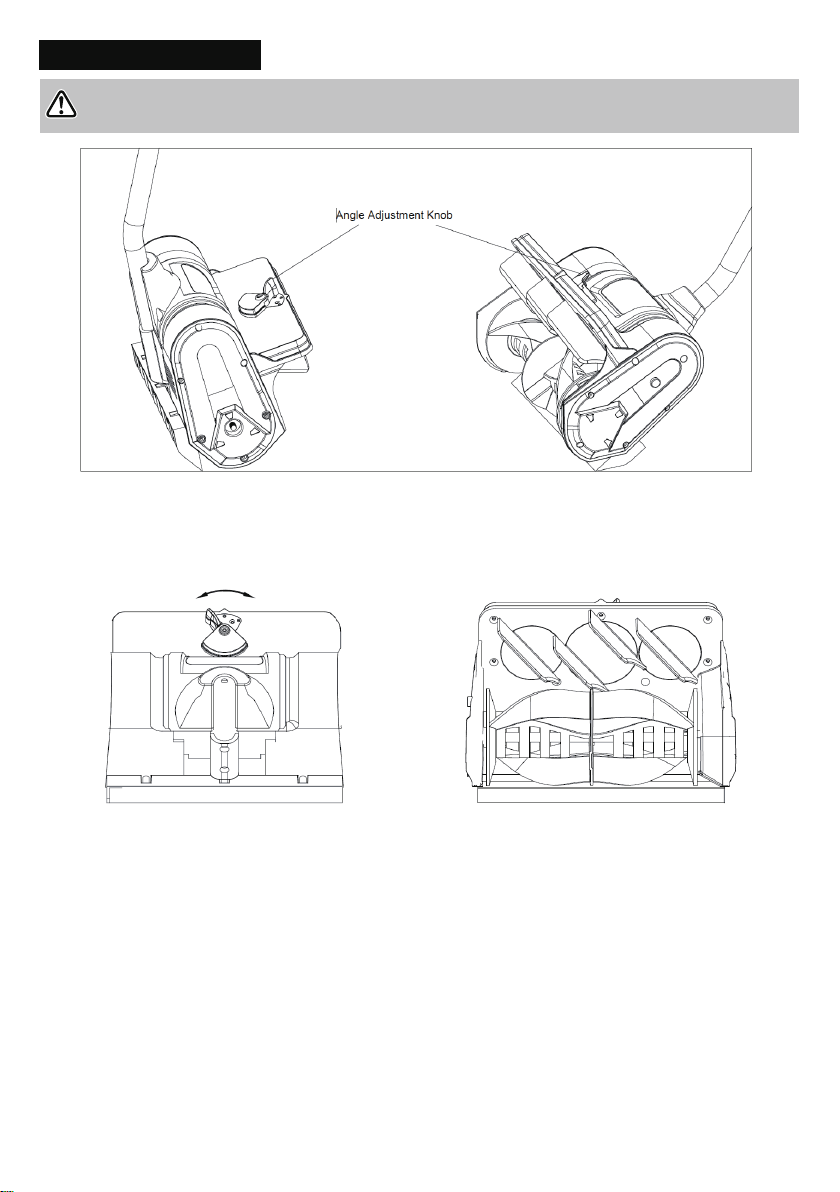 Angle Adjustment Knob